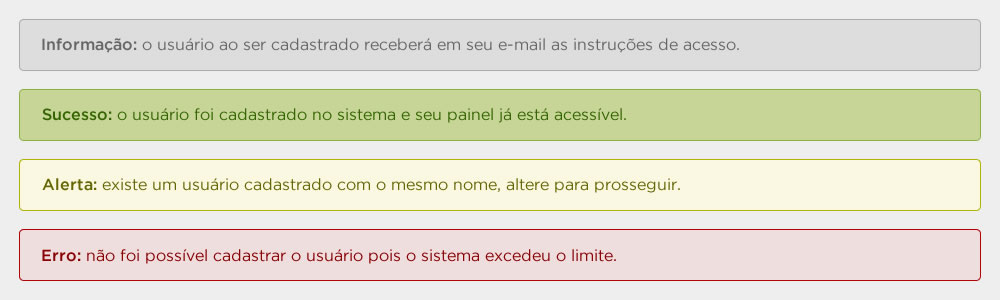 Informação: o usuário ao ser cadastrado receberá em seu e-mail as instruções de acesso.

Sucesso: o usuário foi cadastrado no sistema e seu painel já está acessível.

Alerta: existe um usuário cadastrado com o mesmo nome, altere para prosseguir.

Erro: não foi possível cadastrar o usuário pois o sistema excedeu o limite.